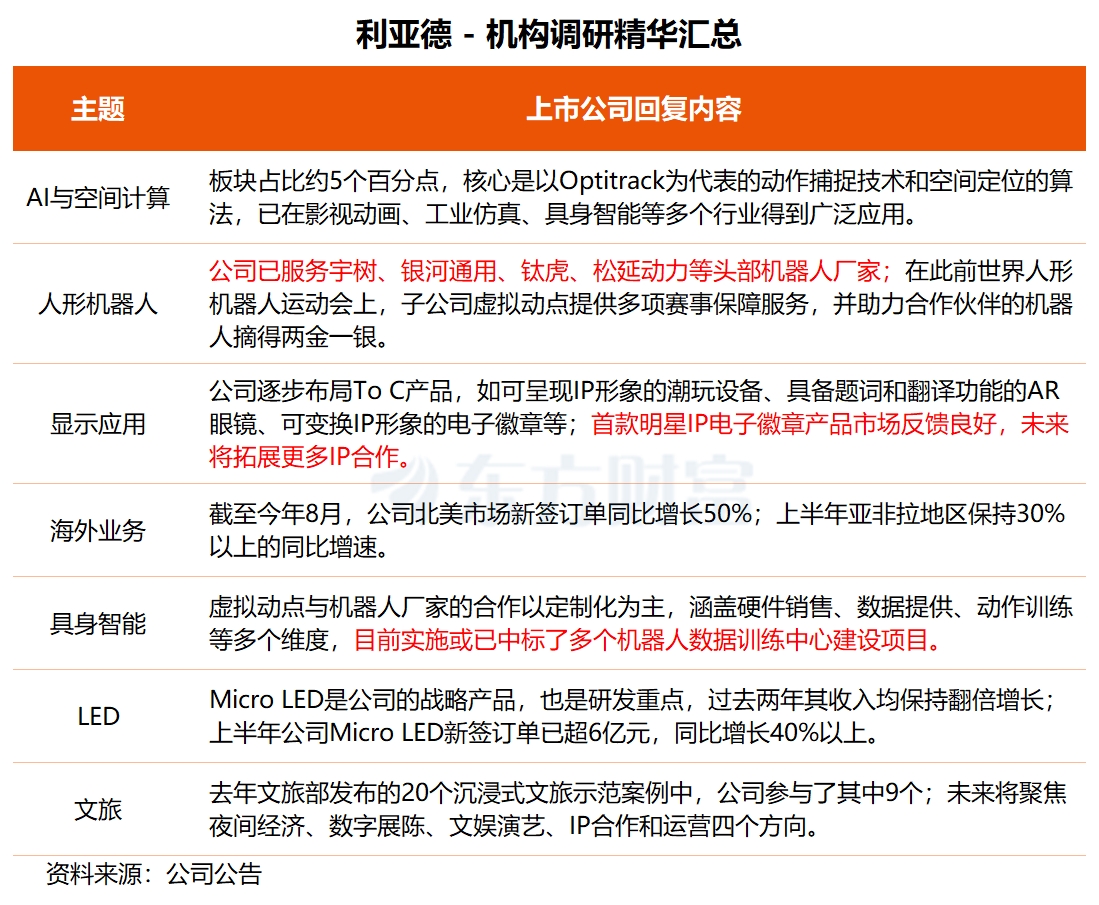 利亚德 - 机构调研精华汇总

| 主题 | 上市公司回复内容 |
|---|---|
| AI与空间计算 | 板块占比约5个百分点，核心是以Optitrack为代表的动作捕捉技术和空间定位的算法，已在影视动画、工业仿真、具身智能等多个行业得到广泛应用。 |
| 人形机器人 | 公司已服务宇树、银河通用、钛虎、松延动力等头部机器人厂家；在此前世界人形机器人运动会上，子公司虚拟动点提供多项赛事保障服务，并助力合作伙伴的机器人摘得两金一银。 |
| 显示应用 | 公司逐步布局To C产品，如可呈现IP形象的潮玩设备、具备题词和翻译功能的AR眼镜、可变换IP形象的电子徽章等；首款明星IP电子徽章产品市场反馈良好，未来将拓展更多IP合作。 |
| 海外业务 | 截至今年8月，公司北美市场新签订单同比增长50%；上半年亚非拉地区保持30%以上的同比增速。 |
| 具身智能 | 虚拟动点与机器人厂家的合作以定制化为主，涵盖硬件销售、数据提供、动作训练等多个维度，目前实施或已中标了多个机器人数据训练中心建设项目。 |
| LED | Micro LED是公司的战略产品，也是研发重点，过去两年其收入均保持翻倍增长；上半年公司Micro LED新签订单已超6亿元，同比增长40%以上。 |
| 文旅 | 去年文旅部发布的20个沉浸式文旅示范案例中，公司参与了其中9个；未来将聚焦夜间经济、数字展陈、文娱演艺、IP合作和运营四个方向。 |

东方财富

资料来源：公司公告